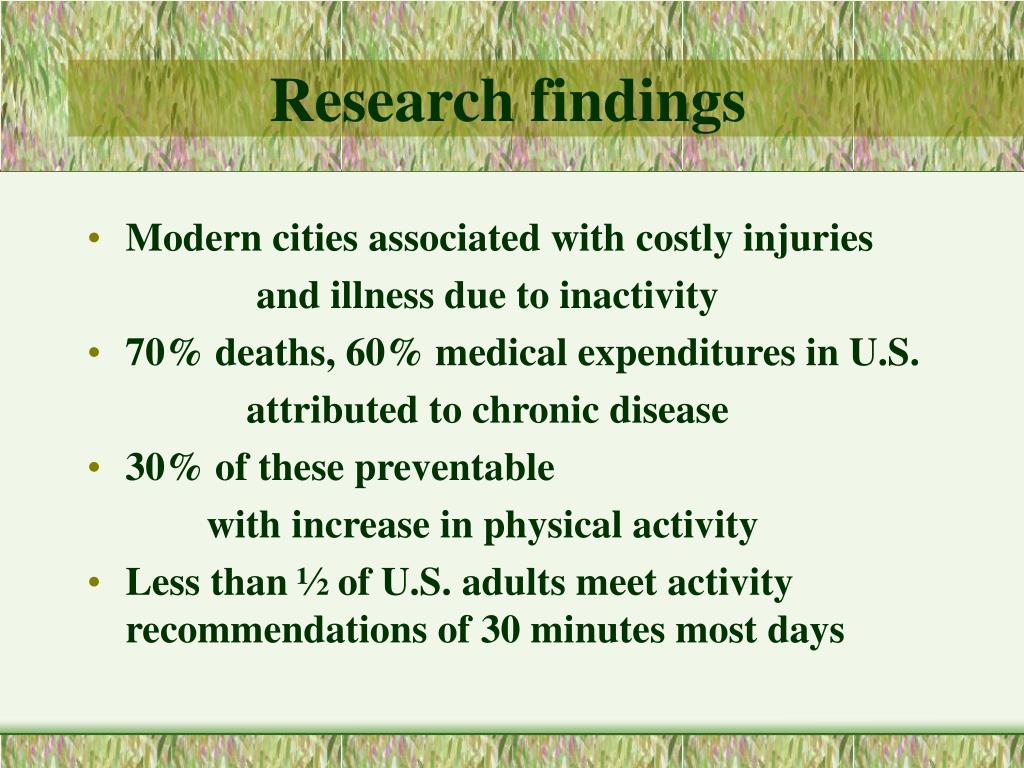 Research findings

• Modern cities associated with costly injuries and illness due to inactivity
• 70% deaths, 60% medical expenditures in U.S. attributed to chronic disease
• 30% of these preventable with increase in physical activity
• Less than ½ of U.S. adults meet activity recommendations of 30 minutes most days